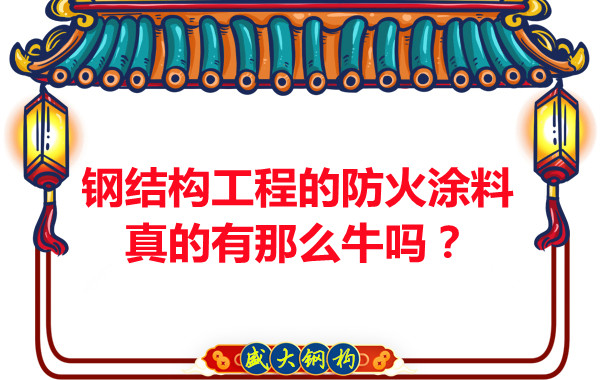 钢结构工程的防火涂料真的有那么牛吗？

盛大钢构